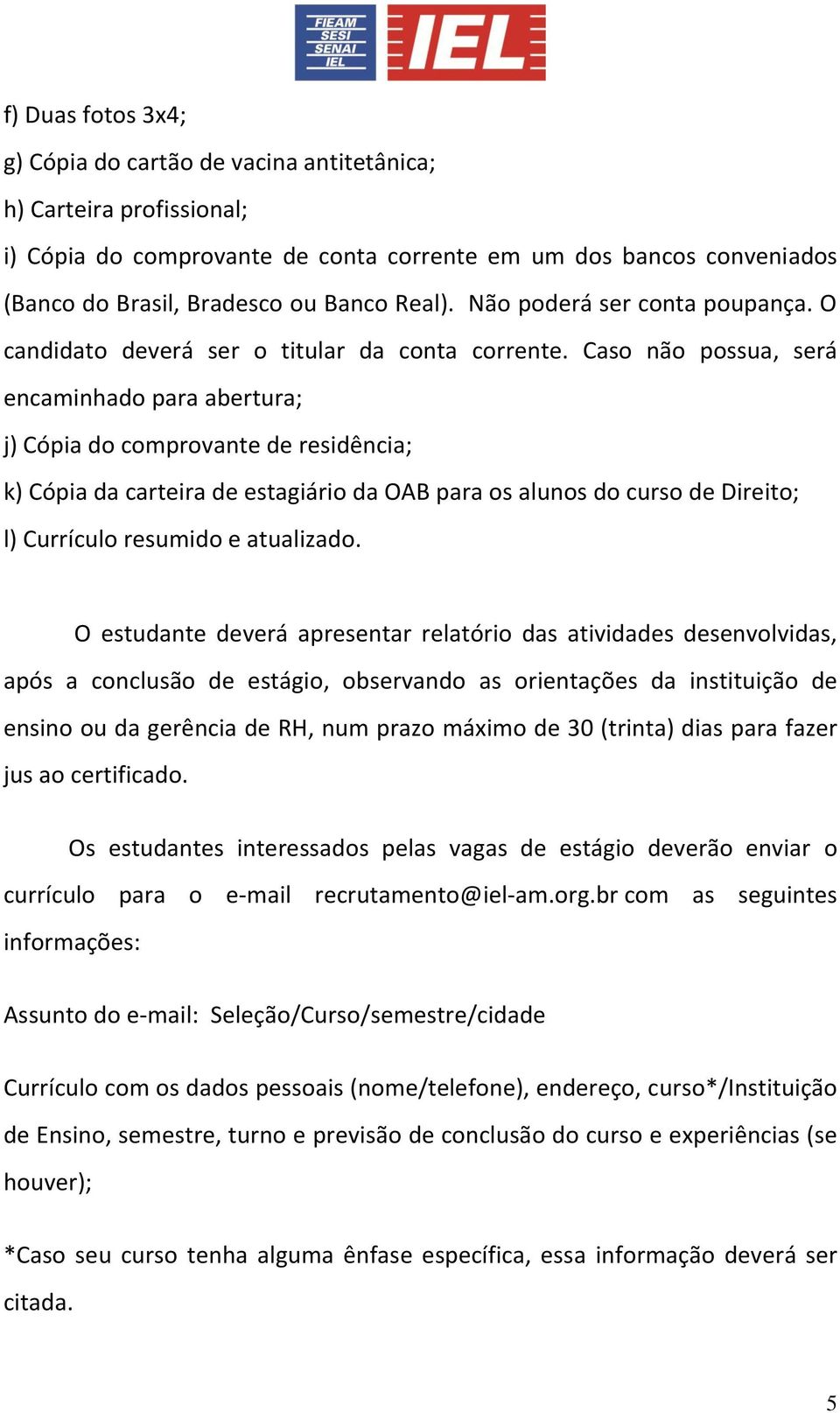 FIEAM
SESI
SENAI
IEL
IEL

f) Duas fotos 3x4;

g) Cópia do cartão de vacina antitetânica;

h) Carteira profissional;

i) Cópia do comprovante de conta corrente em um dos bancos conveniados (Banco do Brasil, Bradesco ou Banco Real). Não poderá ser conta poupança. O candidato deverá ser o titular da conta corrente. Caso não possua, será encaminhado para abertura;

j) Cópia do comprovante de residência;

k) Cópia da carteira de estagiário da OAB para os alunos do curso de Direito;

l) Currículo resumido e atualizado.

O estudante deverá apresentar relatório das atividades desenvolvidas, após a conclusão de estágio, observando as orientações da instituição de ensino ou da gerência de RH, num prazo máximo de 30 (trinta) dias para fazer jus ao certificado.

Os estudantes interessados pelas vagas de estágio deverão enviar o currículo para o e-mail recrutamento@iel-am.org.br com as seguintes informações:

Assunto do e-mail: Seleção/Curso/semestre/cidade

Currículo com os dados pessoais (nome/telefone), endereço, curso*/Instituição de Ensino, semestre, turno e previsão de conclusão do curso e experiências (se houver);

*Caso seu curso tenha alguma ênfase específica, essa informação deverá ser citada.

5